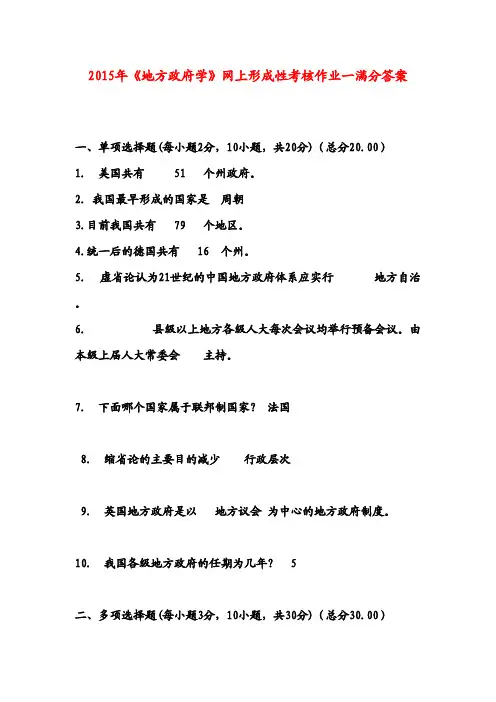 2015年《地方政府学》网上形成性考核作业一满分答案

一、单项选择题(每小题2分，10小题，共20分)（总分20.00）

1. 美国共有 51 个州政府。

2. 我国最早形成的国家是 周朝

3.目前我国共有 79 个地区。

4.统一后的德国共有 16 个州。

5. 虚省论认为21世纪的中国地方政府体系应实行 地方自治。

6. 县级以上地方各级人大每次会议均举行预备会议。由本级上届人大常委会 主持。

7. 下面哪个国家属于联邦制国家？ 法国

8. 缩省论的主要目的减少 行政层次

9. 英国地方政府是以 地方议会 为中心的地方政府制度。

10. 我国各级地方政府的任期为几年？ 5

二、多项选择题(每小题3分，10小题，共30分)（总分30.00）